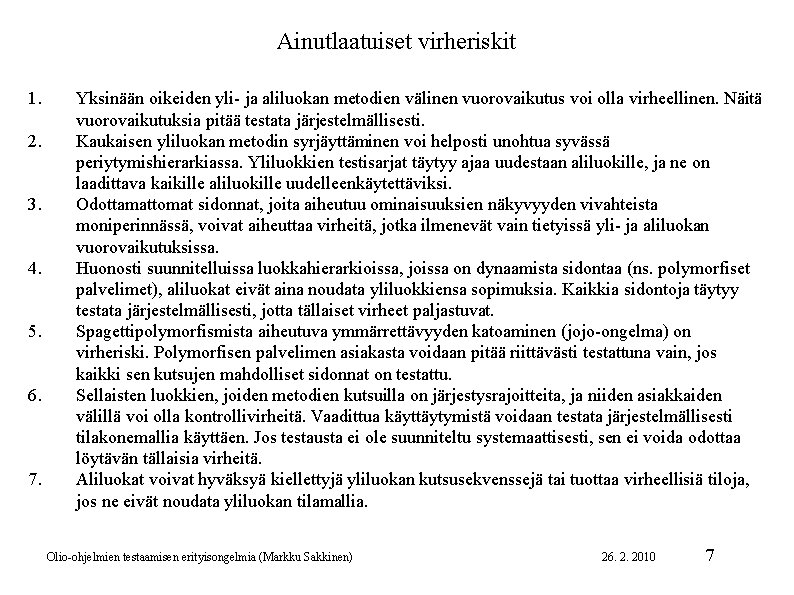 Ainutlaatuiset virheriskit

1. Yksinään oikeiden yli- ja aliluokan metodien välinen vuorovaikutus voi olla virheellinen. Näitä vuorovaikutuksia pitää testata järjestelmällisesti.
2. Kaukaisen yliluokan metodin syrjäyttäminen voi helposti unohtua syvässä periytymishierarkiassa. Yliluokkien testisarjat täytyy ajaa uudestaan aliluokille, ja ne on laadittava kaikille aliluokille uudelleenkäytettäviksi.
3. Odottamattomat sidonnat, joita aiheutuu ominaisuuksien näkyvyyden vivahteista moniperinnässä, voivat aiheuttaa virheitä, jotka ilmenevät vain tietyissä yli- ja aliluokan vuorovaikutuksissa.
4. Huonosti suunnitelluissa luokkahierarkioissa, joissa on dynaamista sidontaa (ns. polymorfiset palvelimet), aliluokat eivät aina noudata yliluokkiensa sopimuksia. Kaikkia sidontoja täytyy testata järjestelmällisesti, jotta tällaiset virheet paljastuvat.
5. Spagettipolymorfismista aiheutuva ymmärrettävyyden katoaminen (jojo-ongelma) on virheriski. Polymorfisen palvelimen asiakasta voidaan pitää riittävästi testattuna vain, jos kaikki sen kutsujen mahdolliset sidonnat on testattu.
6. Sellaisten luokkien, joiden metodien kutsuilla on järjestysrajoitteita, ja niiden asiakkaiden välillä voi olla kontrollivirheitä. Vaadittua käyttäytymistä voidaan testata järjestelmällisesti tilakonemallia käyttäen. Jos testausta ei ole suunniteltu systemaattisesti, sen ei voida odottaa löytävän tällaisia virheitä.
7. Aliluokat voivat hyväksyä kiellettyjä yliluokan kutsusekvenssejä tai tuottaa virheellisiä tiloja, jos ne eivät noudata yliluokan tilamallia.

Olio-ohjelmien testaamisen erityisongelmia (Markku Sakkinen) 26. 2. 2010 7